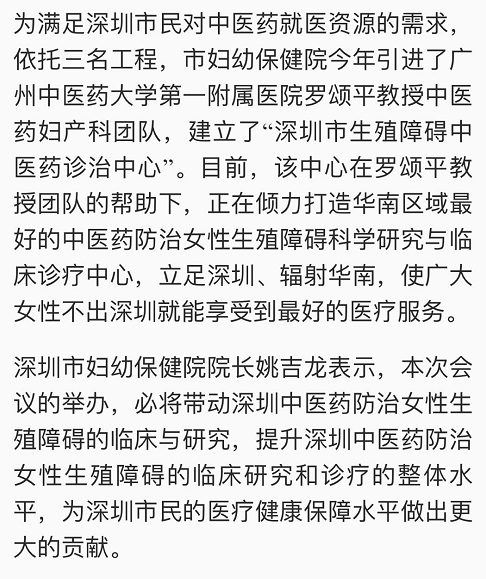 为满足深圳市民对中医药就医资源的需求，依托三名工程，市妇幼保健院今年引进了广州中医药大学第一附属医院罗颂平教授中医药妇产科团队，建立了“深圳市生殖障碍中医药诊治中心”。目前，该中心在罗颂平教授团队的帮助下，正在倾力打造华南区域最好的中医药防治女性生殖障碍科学研究与临床诊疗中心，立足深圳、辐射华南，使广大女性不出深圳就能享受到最好的医疗服务。

深圳市妇幼保健院院长姚吉龙表示，本次会议的举办，必将带动深圳中医药防治女性生殖障碍的临床与研究，提升深圳中医药防治女性生殖障碍的临床研究和诊疗的整体水平，为深圳市民的医疗健康保障水平做出更大的贡献。